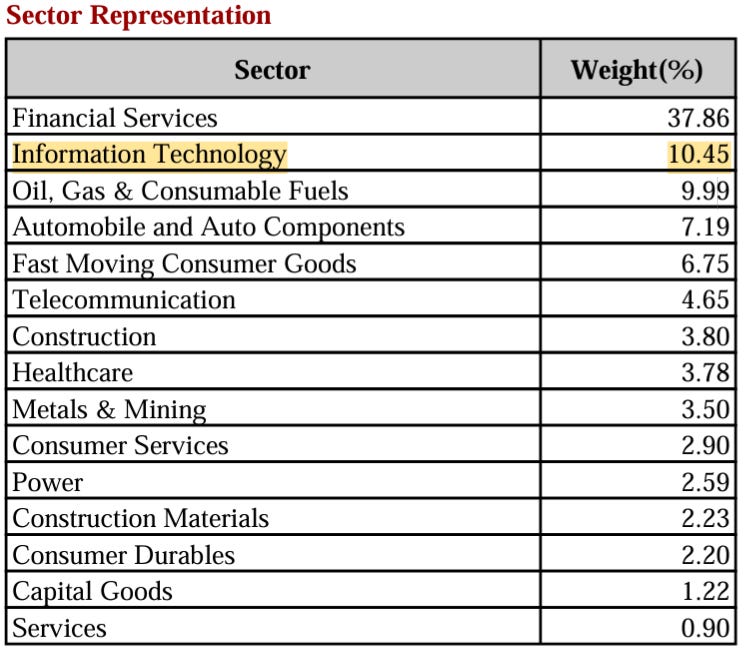 Sector Representation

| Sector | Weight(%) |
|---|---|
| Financial Services | 37.86 |
| Information Technology | 10.45 |
| Oil, Gas & Consumable Fuels | 9.99 |
| Automobile and Auto Components | 7.19 |
| Fast Moving Consumer Goods | 6.75 |
| Telecommunication | 4.65 |
| Construction | 3.80 |
| Healthcare | 3.78 |
| Metals & Mining | 3.50 |
| Consumer Services | 2.90 |
| Power | 2.59 |
| Construction Materials | 2.23 |
| Consumer Durables | 2.20 |
| Capital Goods | 1.22 |
| Services | 0.90 |